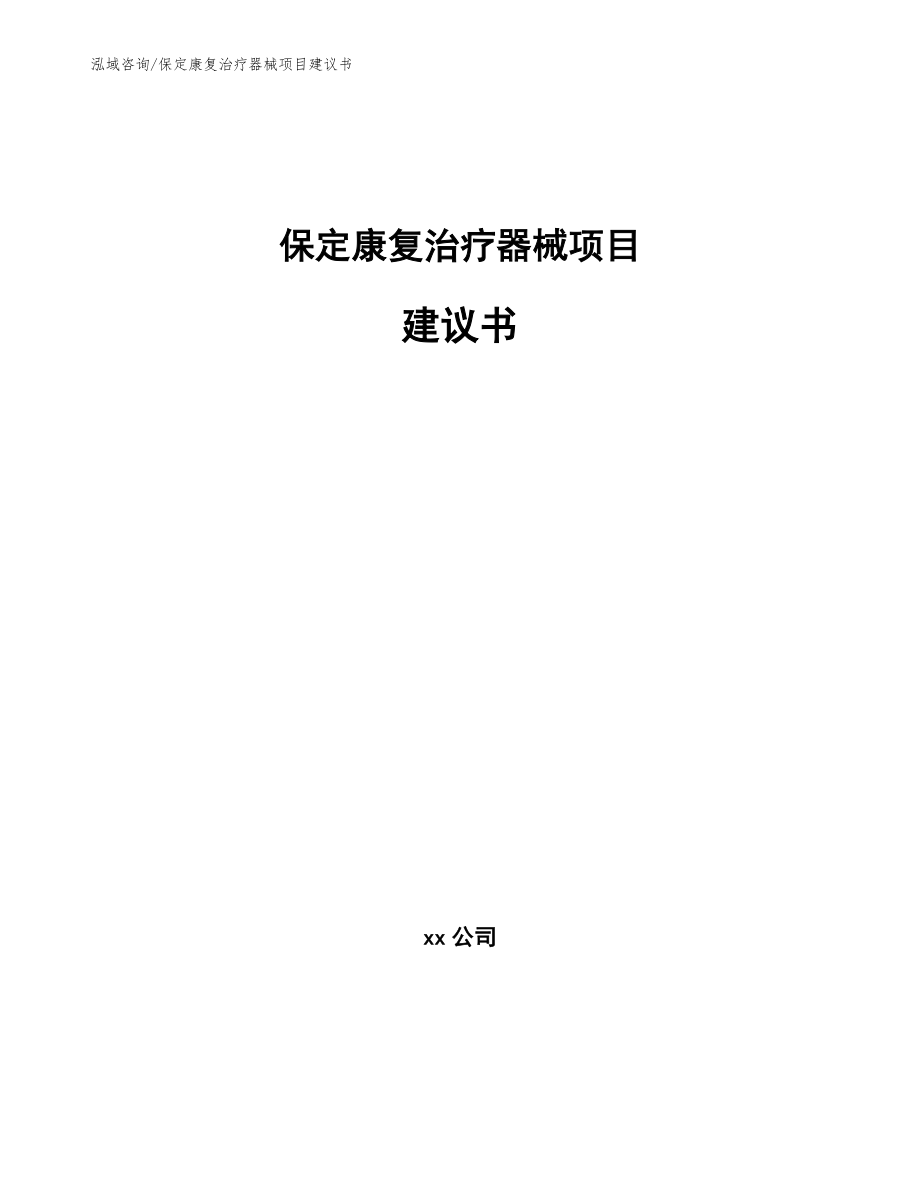 泓域咨询/保定康复治疗器械项目建议书

保定康复治疗器械项目

建议书

xx 公司